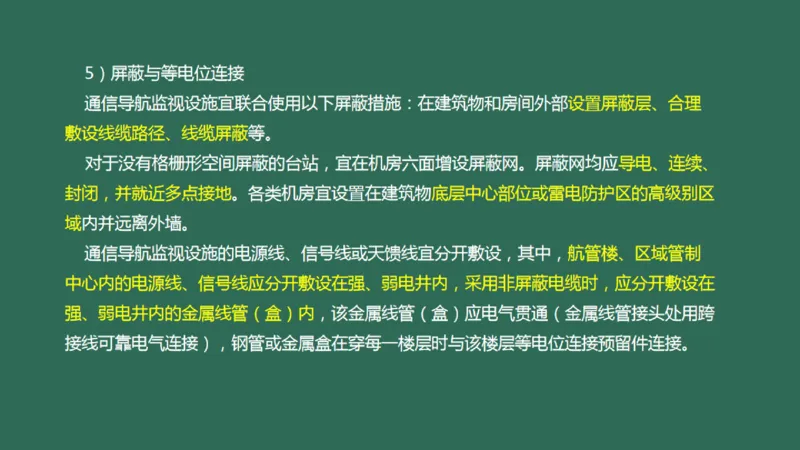 5）屏蔽与等电位连接

通信导航监视设施宜联合使用以下屏蔽措施：在建筑物和房间外部设置屏蔽层、合理敷设线缆路径、线缆屏蔽等。

对于没有格栅形空间屏蔽的台站，宜在机房六面增设屏蔽网。屏蔽网均应导电、连续、封闭，并就近多点接地。各类机房宜设置在建筑物底层中心部位或雷电防护区的高级别区域内并远离外墙。

通信导航监视设施的电源线、信号线或天馈线宜分开敷设，其中，航管楼、区域管制中心内的电源线、信号线应分开敷设在强、弱电井内，采用非屏蔽电缆时，应分开敷设在强、弱电井内的金属线管（盒）内，该金属线管（盒）应电气贯通（金属线管接头处用跨接线可靠电气连接），钢管或金属盒在穿每一楼层时与该楼层等电位连接预留件连接。